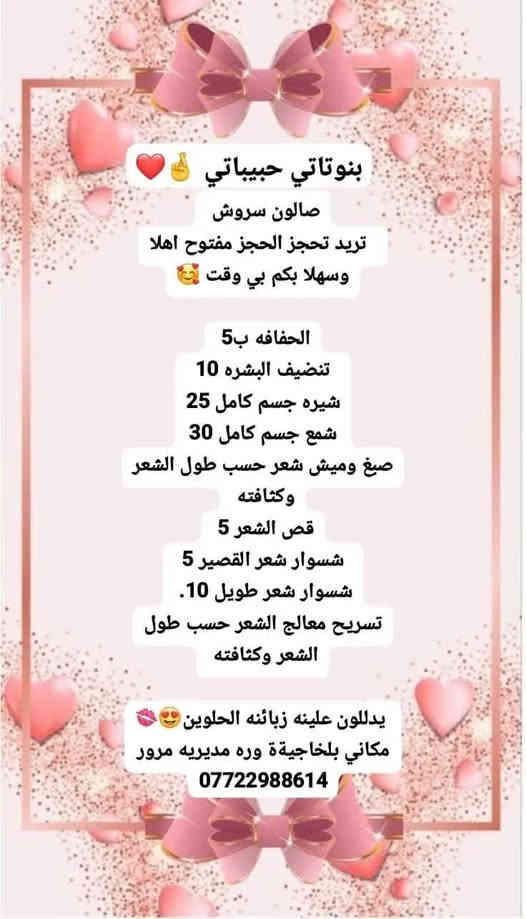 بنوتاتي حبيباتي 🤞❤️

صالون سروش
تريد تحجز الحجز مفتوح اهلا وسهلا بكم بي وقت 🥰

الحفافه ب5
تنضيف البشره 10
شيره جسم كامل 25
شمع جسم كامل 30
صبغ وميش شعر حسب طول الشعر وكثافته
قص الشعر 5
شسوار شعر القصير 5
شسوار شعر طويل 10.
تسريح معالج الشعر حسب طول الشعر وكثافته

يدللون علينه زبائنه الحلوين😍💋
مكاني بلخاجيةة وره مديريه مرور
07722988614